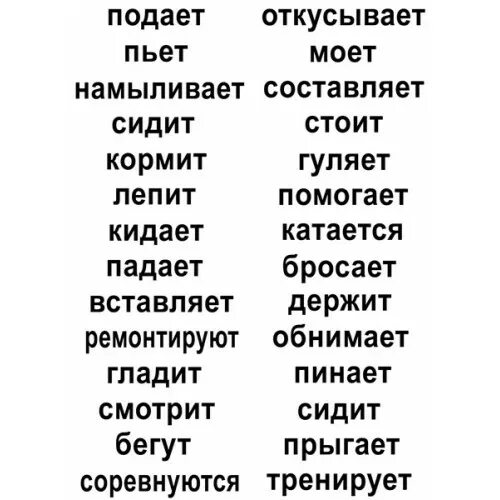 подает
пьет
намыливает
сидит
кормит
лепит
кидает
падает
вставляет
ремонтируют
гладит
смотрит
бегут
соревнуются

откусывает
моет
составляет
стоит
гуляет
помогает
катается
бросает
держит
обнимает
пинает
сидит
прыгает
тренирует